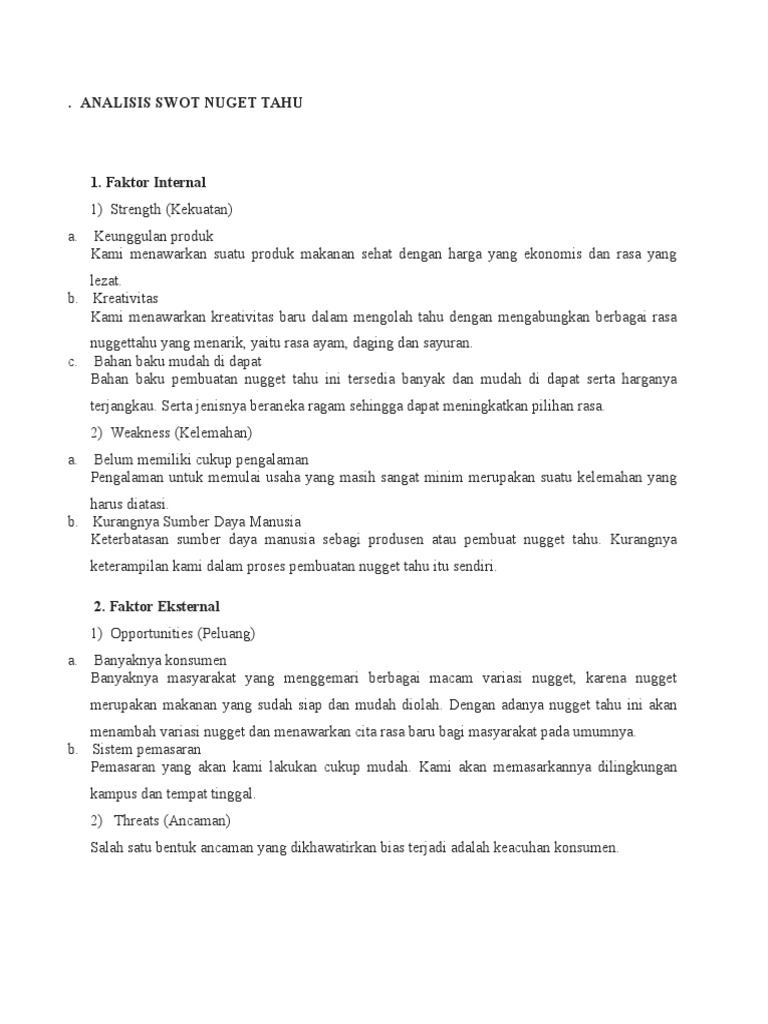 . ANALISIS SWOT NUGET TAHU

1. Faktor Internal

1) Strength (Kekuatan)

a. Keunggulan produk
Kami menawarkan suatu produk makanan sehat dengan harga yang ekonomis dan rasa yang lezat.

b. Kreativitas
Kami menawarkan kreativitas baru dalam mengolah tahu dengan mengabungkan berbagai rasa nuggettahu yang menarik, yaitu rasa ayam, daging dan sayuran.

c. Bahan baku mudah di dapat
Bahan baku pembuatan nugget tahu ini tersedia banyak dan mudah di dapat serta harganya terjangkau. Serta jenisnya beraneka ragam sehingga dapat meningkatkan pilihan rasa.

2) Weakness (Kelemahan)

a. Belum memiliki cukup pengalaman
Pengalaman untuk memulai usaha yang masih sangat minim merupakan suatu kelemahan yang harus diatasi.

b. Kurangnya Sumber Daya Manusia
Keterbatasan sumber daya manusia sebagi produsen atau pembuat nugget tahu. Kurangnya keterampilan kami dalam proses pembuatan nugget tahu itu sendiri.

2. Faktor Eksternal

1) Opportunities (Peluang)

a. Banyaknya konsumen
Banyaknya masyarakat yang menggemari berbagai macam variasi nugget, karena nugget merupakan makanan yang sudah siap dan mudah diolah. Dengan adanya nugget tahu ini akan menambah variasi nugget dan menawarkan cita rasa baru bagi masyarakat pada umumnya.

b. Sistem pemasaran
Pemasaran yang akan kami lakukan cukup mudah. Kami akan memasarkannya dilingkungan kampus dan tempat tinggal.

2) Threats (Ancaman)

Salah satu bentuk ancaman yang dikhawatirkan bias terjadi adalah keacuhan konsumen.